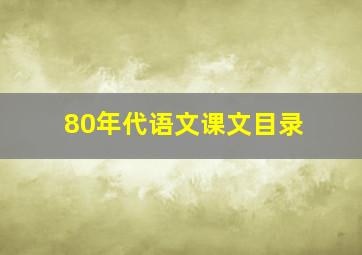 80年代语文课文目录